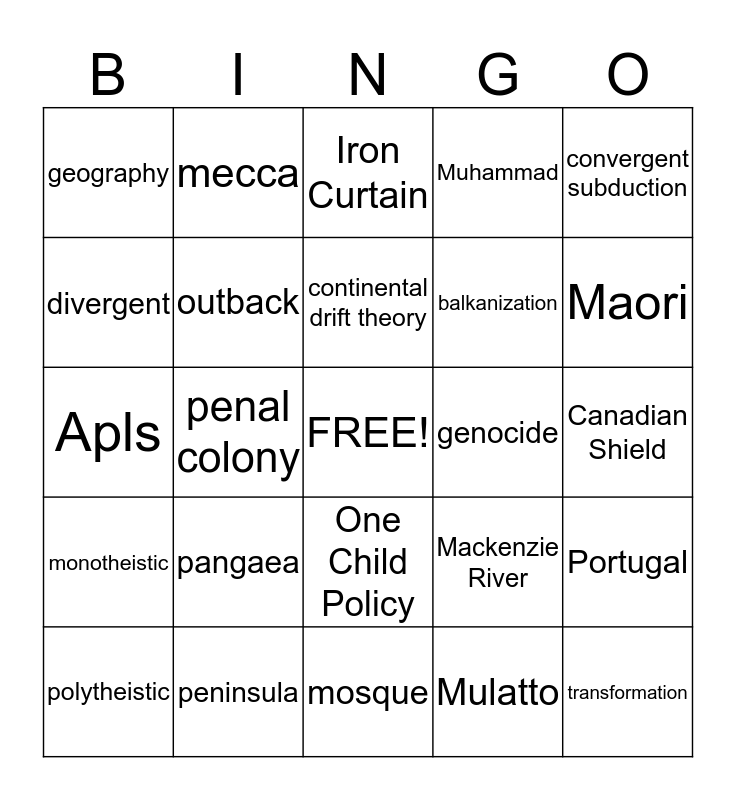 | B | I | N | G | O |
|---|---|---|---|---|
| geography | mecca | Iron Curtain | Muhammad | convergent subduction |
| divergent | outback | continental drift theory | balkanization | Maori |
| Apls | penal colony | FREE! | genocide | Canadian Shield |
| monotheistic | pangaea | One Child Policy | Mackenzie River | Portugal |
| polytheistic | peninsula | mosque | Mulatto | transformation |